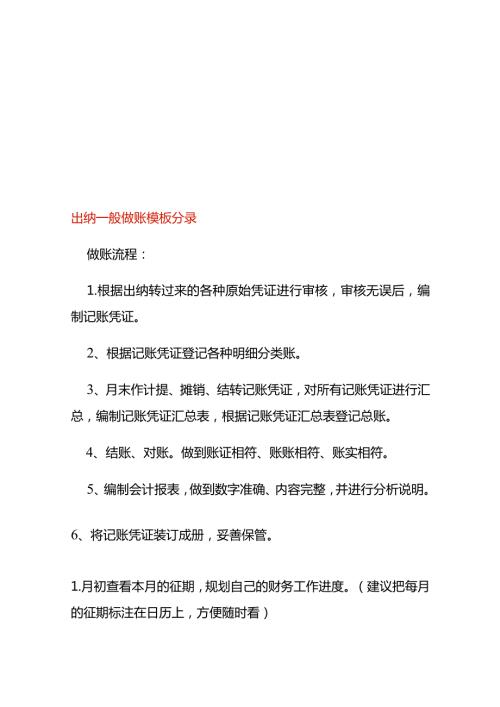 出纳一般做账模板分录

做账流程：

1.根据出纳转过来的各种原始凭证进行审核，审核无误后，编制记账凭证。

2、根据记账凭证登记各种明细分类账。

3、月末作计提、摊销、结转记账凭证，对所有记账凭证进行汇总，编制记账凭证汇总表，根据记账凭证汇总表登记总账。

4、结账、对账。做到账证相符、账账相符、账实相符。

5、编制会计报表，做到数字准确、内容完整，并进行分析说明。

6、将记账凭证装订成册，妥善保管。

1.月初查看本月的征期，规划自己的财务工作进度。（建议把每月的征期标注在日历上，方便随时看）